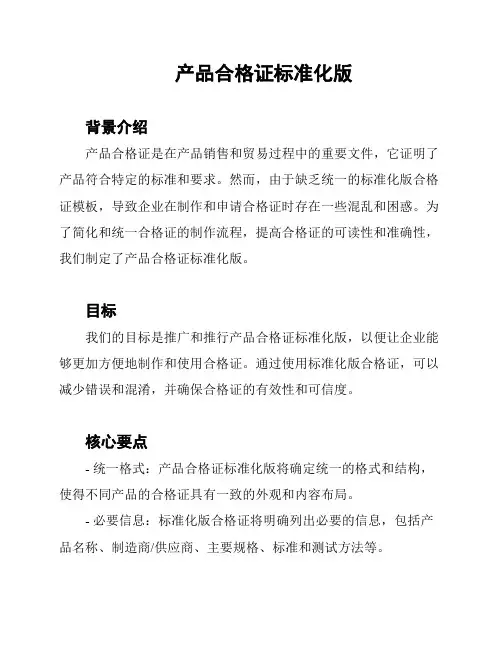 产品合格证标准化版

背景介绍

产品合格证是在产品销售和贸易过程中的重要文件，它证明了产品符合特定的标准和要求。然而，由于缺乏统一的标准化版合格证模板，导致企业在制作和申请合格证时存在一些混乱和困惑。为了简化和统一合格证的制作流程，提高合格证的可读性和准确性，我们制定了产品合格证标准化版。

目标

我们的目标是推广和推行产品合格证标准化版，以便让企业能够更加方便地制作和使用合格证。通过使用标准化版合格证，可以减少错误和混淆，并确保合格证的有效性和可信度。

核心要点

- 统一格式：产品合格证标准化版将确定统一的格式和结构，使得不同产品的合格证具有一致的外观和内容布局。

- 必要信息：标准化版合格证将明确列出必要的信息，包括产品名称、制造商/供应商、主要规格、标准和测试方法等。